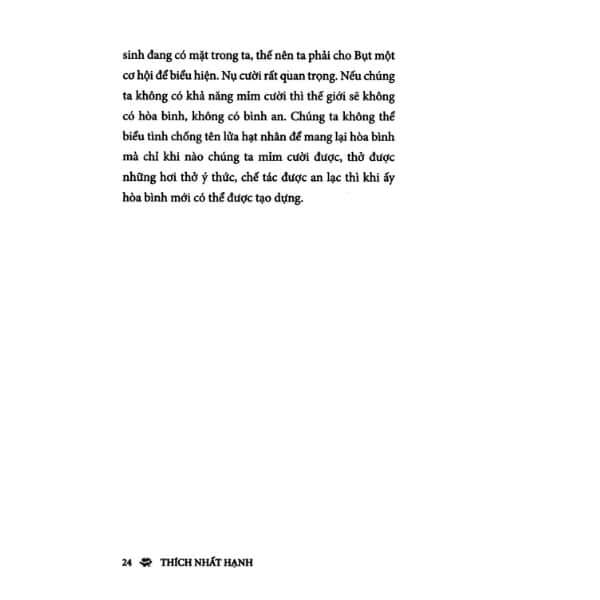 sinh đang có mặt trong ta, thế nên ta phải cho Bụt một cơ hội để biểu hiện. Nụ cười rất quan trọng. Nếu chúng ta không có khả năng mỉm cười thì thế giới sẽ không có hòa bình, không có bình an. Chúng ta không thể biểu tình chống tên lửa hạt nhân để mang lại hòa bình mà chỉ khi nào chúng ta mỉm cười được, thở được những hơi thở ý thức, chế tác được an lạc thì khi ấy hòa bình mới có thể được tạo dựng.

24 THÍCH NHẤT HẠNH